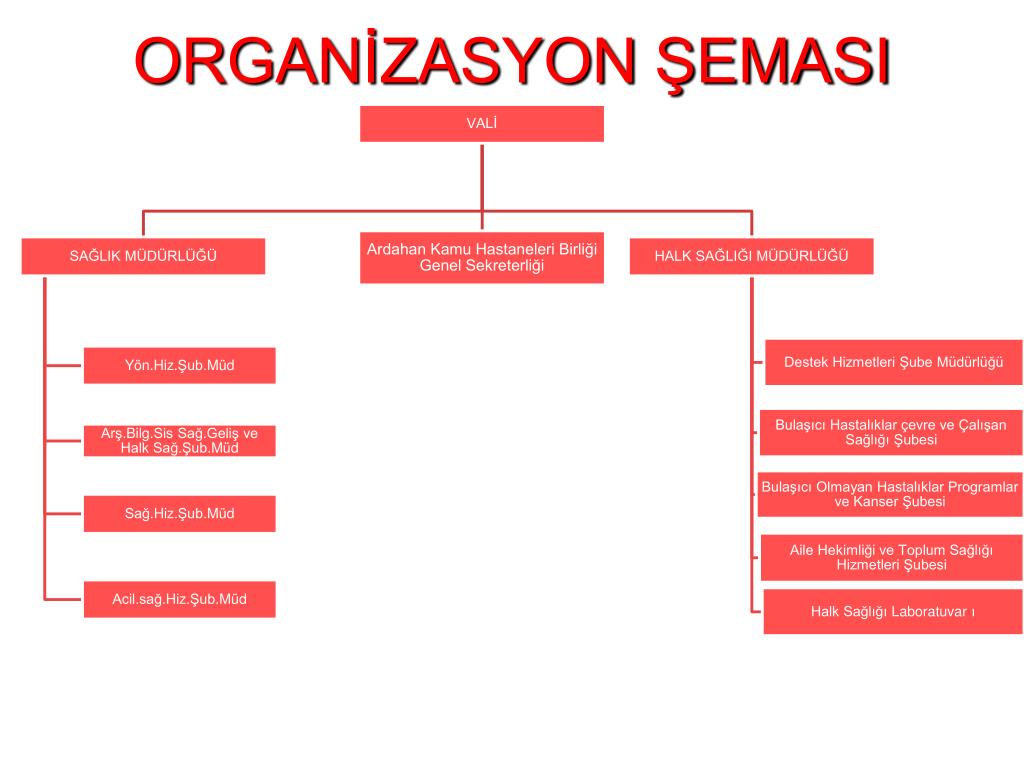 ORGANİZASYON ŞEMASI

VALİ

SAĞLIK MÜDÜRLÜĞÜ

Ardahan Kamu Hastaneleri Birliği Genel Sekreterliği

HALK SAĞLIĞI MÜDÜRLÜĞÜ

Yön.Hiz.Şub.Müd

Arş.Bilg.Sis Sağ.Geliş ve Halk Sağ.Şub.Müd

Sağ.Hiz.Şub.Müd

Acil.sağ.Hiz.Şub.Müd

Destek Hizmetleri Şube Müdürlüğü

Bulaşıcı Hastalıklar çevre ve Çalışan Sağlığı Şubesi

Bulaşıcı Olmayan Hastalıklar Programlar ve Kanser Şubesi

Aile Hekimliği ve Toplum Sağlığı Hizmetleri Şubesi

Halk Sağlığı Laboratuvar ı